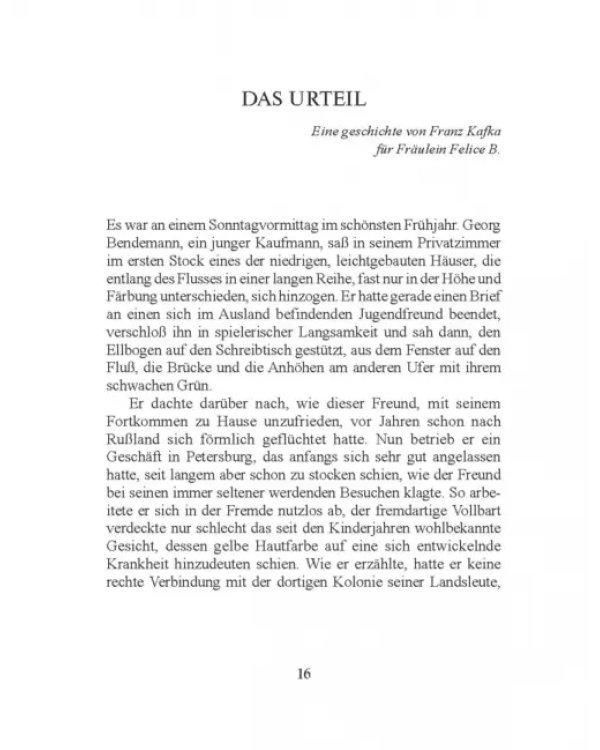 DAS URTEIL

Eine geschichte von Franz Kafka
für Fräulein Felice B.

Es war an einem Sonntagvormittag im schönsten Frühjahr. Georg Bendemann, ein junger Kaufmann, saß in seinem Privatzimmer im ersten Stock eines der niedrigen, leichtgebauten Häuser, die entlang des Flusses in einer langen Reihe, fast nur in der Höhe und Färbung unterschieden, sich hinzogen. Er hatte gerade einen Brief an einen sich im Ausland befindenden Jugendfreund beendet, verschloß ihn in spielerischer Langsamkeit und sah dann, den Ellbogen auf den Schreibtisch gestützt, aus dem Fenster auf den Fluß, die Brücke und die Anhöhen am anderen Ufer mit ihrem schwachen Grün.

Er dachte darüber nach, wie dieser Freund, mit seinem Fortkommen zu Hause unzufrieden, vor Jahren schon nach Rußland sich förmlich geflüchtet hatte. Nun betrieb er ein Geschäft in Petersburg, das anfangs sich sehr gut angelassen hatte, seit langem aber schon zu stocken schien, wie der Freund bei seinen immer seltener werdenden Besuchen klagte. So arbeitete er sich in der Fremde nutzlos ab, der fremdartige Vollbart verdeckte nur schlecht das seit den Kinderjahren wohlbekannte Gesicht, dessen gelbe Hautfarbe auf eine sich entwickelnde Krankheit hinzudeuten schien. Wie er erzählte, hatte er keine rechte Verbindung mit der dortigen Kolonie seiner Landsleute,

16